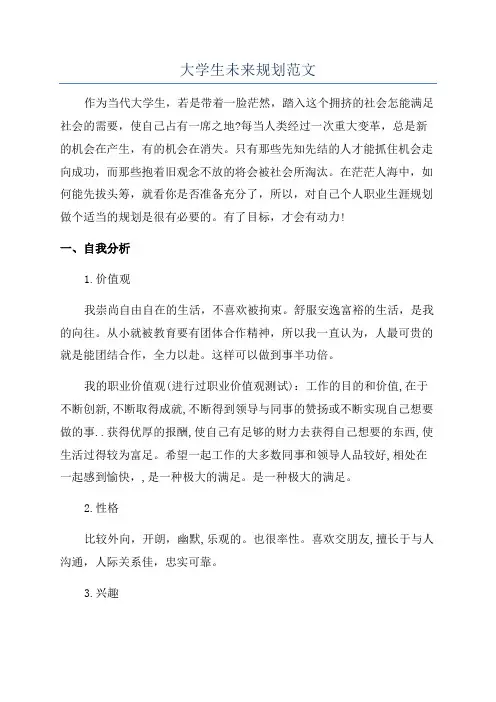 大学生未来规划范文

作为当代大学生，若是带着一脸茫然，踏入这个拥挤的社会怎能满足社会的需要，使自己占有一席之地?每当人类经过一次重大变革，总是新的机会在产生，有的机会在消失。只有那些先知先结的人才能抓住机会走向成功，而那些抱着旧观念不放的将会被社会所淘汰。在茫茫人海中，如何能先拔头筹，就看你是否准备充分了，所以，对自己个人职业生涯规划做个适当的规划是很有必要的。有了目标，才会有动力!

一、自我分析

1.价值观

我崇尚自由自在的生活，不喜欢被拘束。舒服安逸富裕的生活，是我的向往。从小就被教育要有团体合作精神，所以我一直认为，人最可贵的就是能团结合作，全力以赴。这样可以做到事半功倍。

我的职业价值观(进行过职业价值观测试)：工作的目的和价值,在于不断创新,不断取得成就,不断得到领导与同事的赞扬或不断实现自己想要做的事..获得优厚的报酬,使自己有足够的财力去获得自己想要的东西,使生活过得较为富足。希望一起工作的大多数同事和领导人品较好,相处在一起感到愉快，,是一种极大的满足。是一种极大的满足。

2.性格

比较外向，开朗，幽默,乐观的。也很率性。喜欢交朋友,擅长于与人沟通，人际关系佳，忠实可靠。

3.兴趣